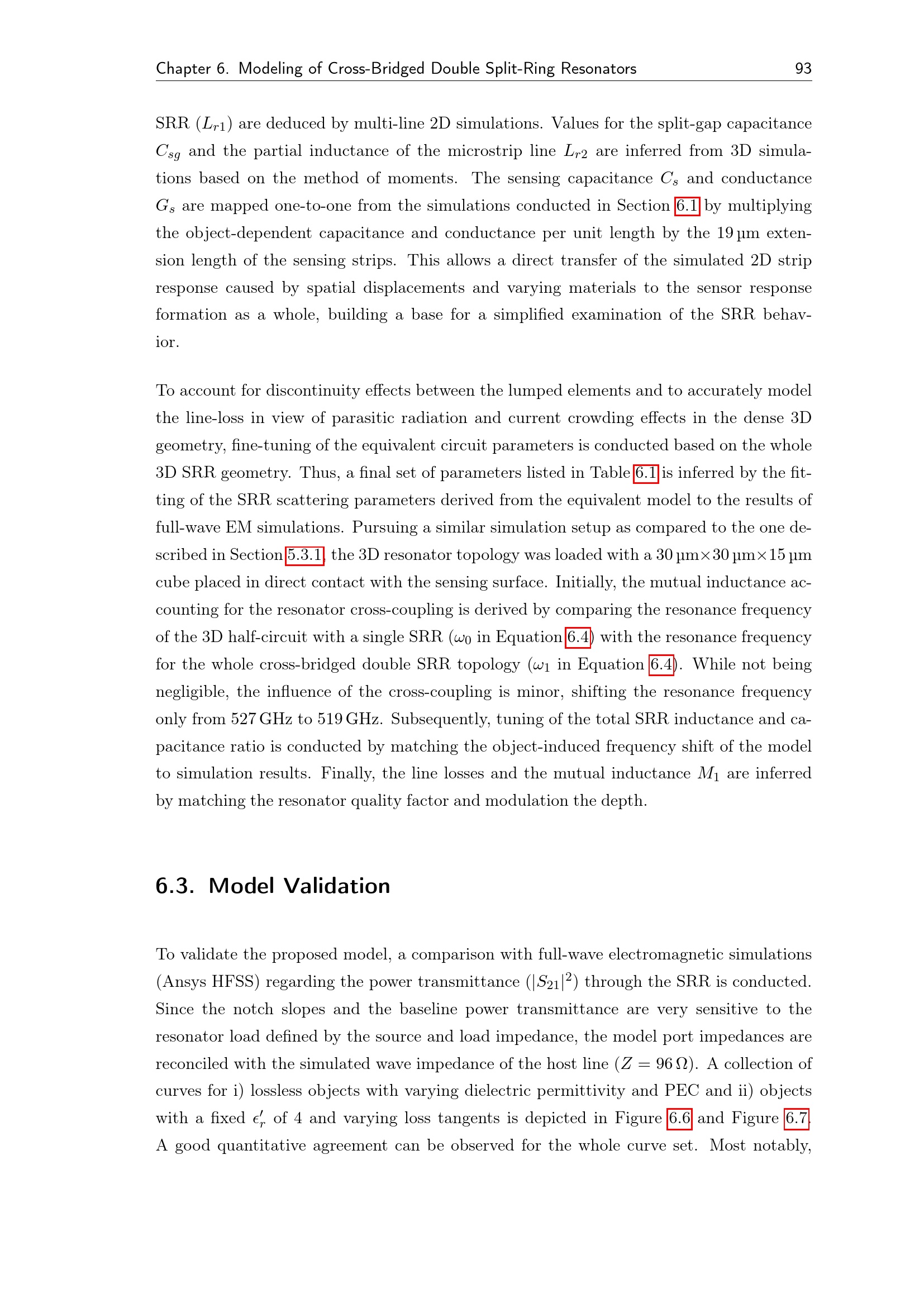 Chapter 6. Modeling of Cross-Bridged Double Split-Ring Resonators 93

SRR ($L_{r1}$) are deduced by multi-line 2D simulations. Values for the split-gap capacitance $C_{sg}$ and the partial inductance of the microstrip line $L_{r2}$ are inferred from 3D simulations based on the method of moments. The sensing capacitance $C_s$ and conductance $G_s$ are mapped one-to-one from the simulations conducted in Section 6.1 by multiplying the object-dependent capacitance and conductance per unit length by the 19 µm extension length of the sensing strips. This allows a direct transfer of the simulated 2D strip response caused by spatial displacements and varying materials to the sensor response formation as a whole, building a base for a simplified examination of the SRR behavior.

To account for discontinuity effects between the lumped elements and to accurately model the line-loss in view of parasitic radiation and current crowding effects in the dense 3D geometry, fine-tuning of the equivalent circuit parameters is conducted based on the whole 3D SRR geometry. Thus, a final set of parameters listed in Table 6.1 is inferred by the fitting of the SRR scattering parameters derived from the equivalent model to the results of full-wave EM simulations. Pursuing a similar simulation setup as compared to the one described in Section 5.3.1, the 3D resonator topology was loaded with a 30 µm×30 µm×15 µm cube placed in direct contact with the sensing surface. Initially, the mutual inductance accounting for the resonator cross-coupling is derived by comparing the resonance frequency of the 3D half-circuit with a single SRR ($\omega_0$ in Equation 6.4) with the resonance frequency for the whole cross-bridged double SRR topology ($\omega_1$ in Equation 6.4). While not being negligible, the influence of the cross-coupling is minor, shifting the resonance frequency only from 527 GHz to 519 GHz. Subsequently, tuning of the total SRR inductance and capacitance ratio is conducted by matching the object-induced frequency shift of the model to simulation results. Finally, the line losses and the mutual inductance $M_1$ are inferred by matching the resonator quality factor and modulation the depth.

6.3. Model Validation

To validate the proposed model, a comparison with full-wave electromagnetic simulations (Ansys HFSS) regarding the power transmittance ($|S_{21}|^2$) through the SRR is conducted. Since the notch slopes and the baseline power transmittance are very sensitive to the resonator load defined by the source and load impedance, the model port impedances are reconciled with the simulated wave impedance of the host line ($Z = 96\,\Omega$). A collection of curves for i) lossless objects with varying dielectric permittivity and PEC and ii) objects with a fixed $\epsilon_r'$ of 4 and varying loss tangents is depicted in Figure 6.6 and Figure 6.7. A good quantitative agreement can be observed for the whole curve set. Most notably,